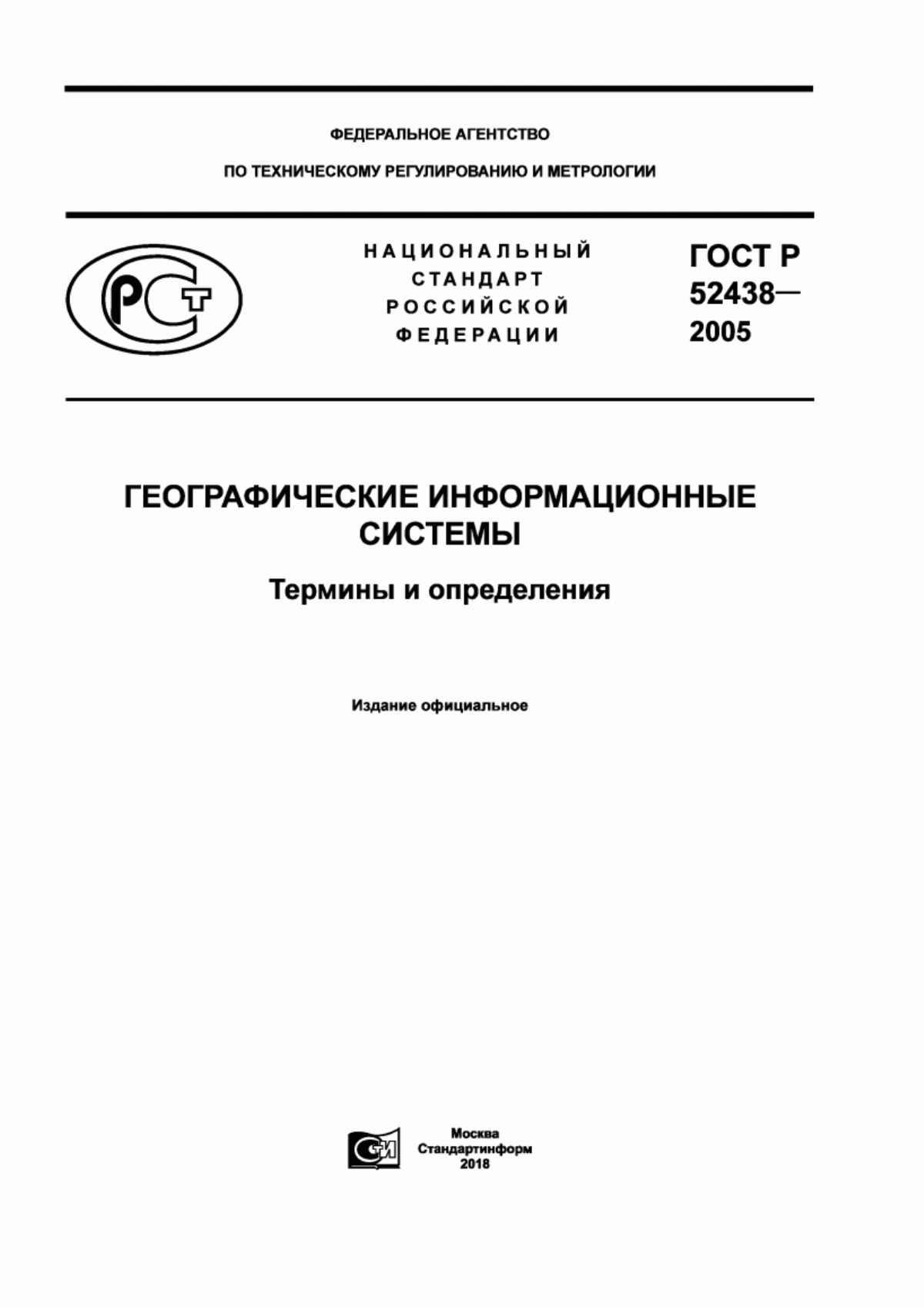 ФЕДЕРАЛЬНОЕ АГЕНТСТВО

ПО ТЕХНИЧЕСКОМУ РЕГУЛИРОВАНИЮ И МЕТРОЛОГИИ

РСТ

НАЦИОНАЛЬНЫЙ СТАНДАРТ РОССИЙСКОЙ ФЕДЕРАЦИИ

ГОСТ Р 52438— 2005

ГЕОГРАФИЧЕСКИЕ ИНФОРМАЦИОННЫЕ СИСТЕМЫ

Термины и определения

Издание официальное

СИ

Москва
Стандартинформ
2018